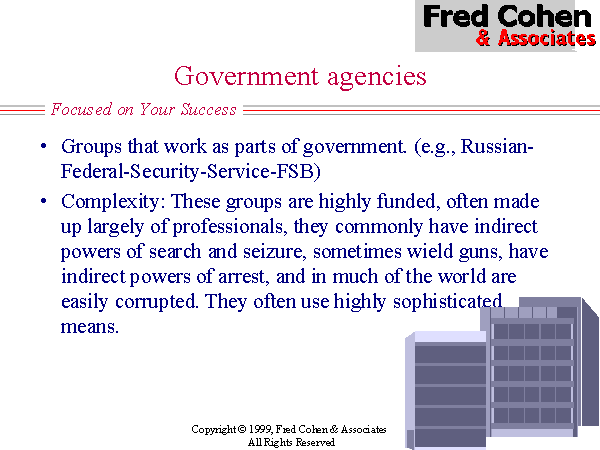 Fred Cohen
& Associates

Government agencies

Focused on Your Success

• Groups that work as parts of government. (e.g., Russian-Federal-Security-Service-FSB)

• Complexity: These groups are highly funded, often made up largely of professionals, they commonly have indirect powers of search and seizure, sometimes wield guns, have indirect powers of arrest, and in much of the world are easily corrupted. They often use highly sophisticated means.

Copyright © 1999, Fred Cohen & Associates
All Rights Reserved